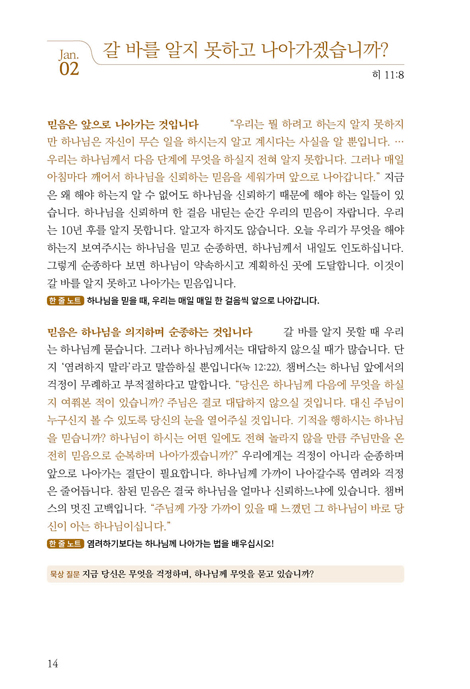 Jan.
02

갈 바를 알지 못하고 나아가겠습니까?

히 11:8

믿음은 앞으로 나아가는 것입니다 "우리는 뭘 하려고 하는지 알지 못하지만 하나님은 자신이 무슨 일을 하시는지 알고 계시다는 사실을 알 뿐입니다. … 우리는 하나님께서 다음 단계에 무엇을 하실지 전혀 알지 못합니다. 그러나 매일 아침마다 깨어서 하나님을 신뢰하는 믿음을 세워가며 앞으로 나아갑니다." 지금은 왜 해야 하는지 알 수 없어도 하나님을 신뢰하기 때문에 해야 하는 일들이 있습니다. 하나님을 신뢰하며 한 걸음 내딛는 순간 우리의 믿음이 자랍니다. 우리는 10년 후를 알지 못합니다. 알고자 하지도 않습니다. 오늘 우리가 무엇을 해야 하는지 보여주시는 하나님을 믿고 순종하면, 하나님께서 내일도 인도하십니다. 그렇게 순종하다 보면 하나님이 약속하시고 계획하신 곳에 도달합니다. 이것이 갈 바를 알지 못하고 나아가는 믿음입니다.

한 줄 노트 하나님을 믿을 때, 우리는 매일 매일 한 걸음씩 앞으로 나아갑니다.

믿음은 하나님을 의지하며 순종하는 것입니다 갈 바를 알지 못할 때 우리는 하나님께 묻습니다. 그러나 하나님께서는 대답하지 않으실 때가 많습니다. 단지 '염려하지 말라'라고 말씀하실 뿐입니다(눅 12:22). 챔버스는 하나님 앞에서의 걱정이 무례하고 부적절하다고 말합니다. "당신은 하나님께 다음에 무엇을 하실지 여쭤본 적이 있습니까? 주님은 결코 대답하지 않으실 것입니다. 대신 주님이 누구신지 볼 수 있도록 당신의 눈을 열어주실 것입니다. 기적을 행하시는 하나님을 믿습니까? 하나님이 하시는 어떤 일에도 전혀 놀라지 않을 만큼 주님만을 온전히 믿음으로 순복하며 나아가겠습니까?" 우리에게는 걱정이 아니라 순종하며 앞으로 나아가는 결단이 필요합니다. 하나님께 가까이 나아갈수록 염려와 걱정은 줄어듭니다. 참된 믿음은 결국 하나님을 얼마나 신뢰하느냐에 있습니다. 챔버스의 멋진 고백입니다. "주님께 가장 가까이 있을 때 느꼈던 그 하나님이 바로 당신이 아는 하나님이십니다."

한 줄 노트 염려하기보다는 하나님께 나아가는 법을 배우십시오!

묵상 질문 지금 당신은 무엇을 걱정하며, 하나님께 무엇을 묻고 있습니까?

14